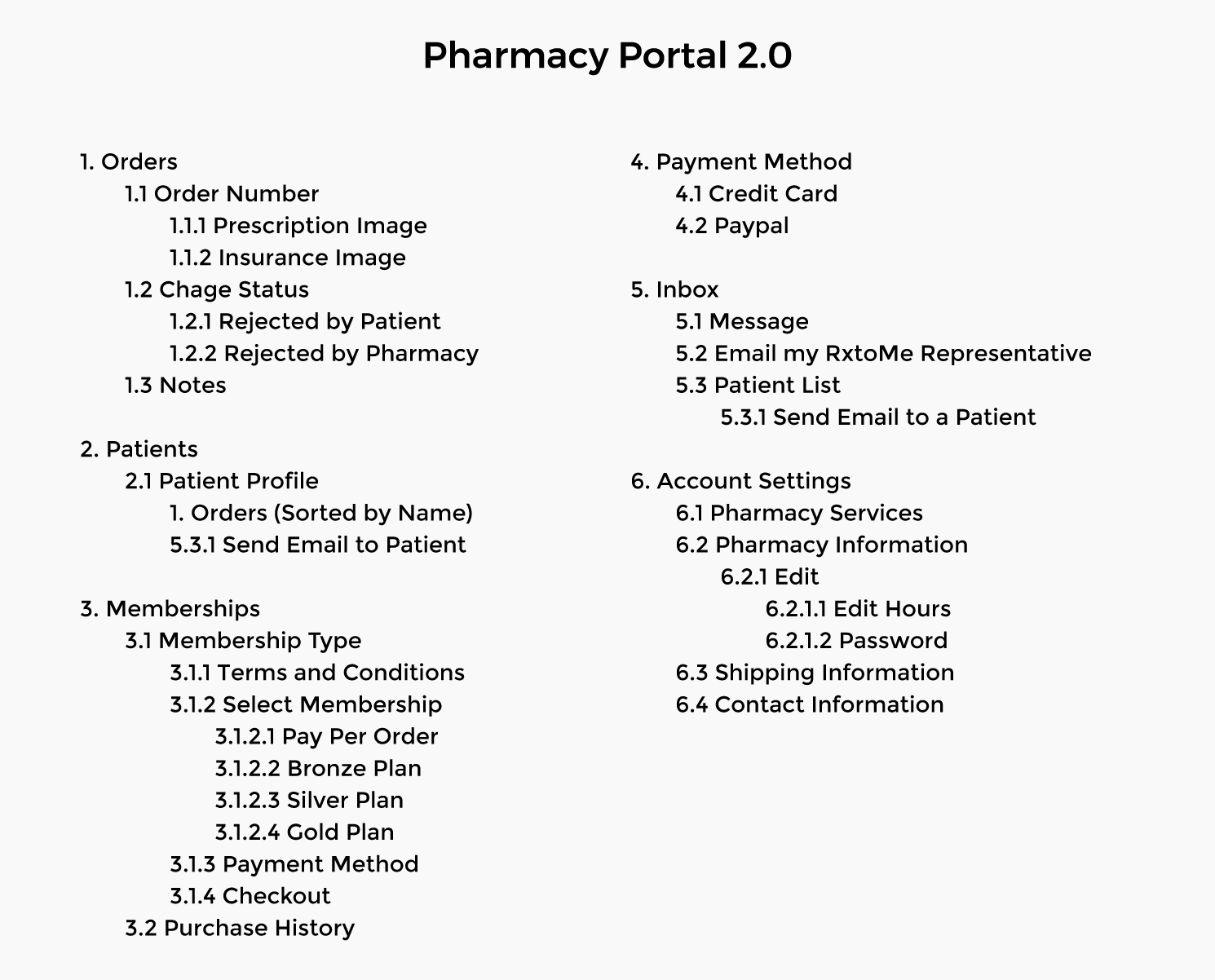 Pharmacy Portal 2.0

1. Orders
1.1 Order Number
1.1.1 Prescription Image
1.1.2 Insurance Image
1.2 Chage Status
1.2.1 Rejected by Patient
1.2.2 Rejected by Pharmacy
1.3 Notes

2. Patients
2.1 Patient Profile
1. Orders (Sorted by Name)
5.3.1 Send Email to Patient

3. Memberships
3.1 Membership Type
3.1.1 Terms and Conditions
3.1.2 Select Membership
3.1.2.1 Pay Per Order
3.1.2.2 Bronze Plan
3.1.2.3 Silver Plan
3.1.2.4 Gold Plan
3.1.3 Payment Method
3.1.4 Checkout
3.2 Purchase History

4. Payment Method
4.1 Credit Card
4.2 Paypal

5. Inbox
5.1 Message
5.2 Email my RxtoMe Representative
5.3 Patient List
5.3.1 Send Email to a Patient

6. Account Settings
6.1 Pharmacy Services
6.2 Pharmacy Information
6.2.1 Edit
6.2.1.1 Edit Hours
6.2.1.2 Password
6.3 Shipping Information
6.4 Contact Information